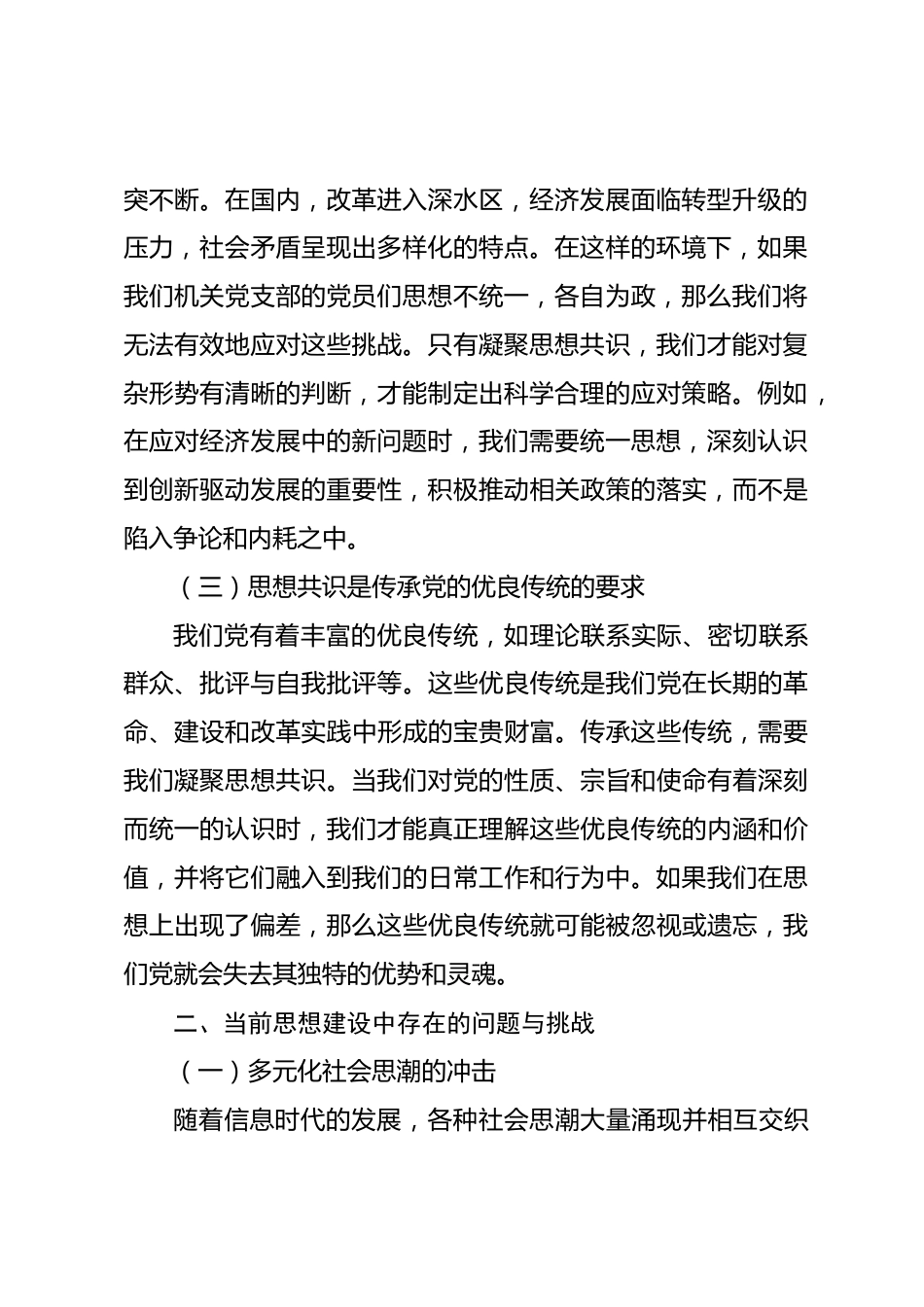 突不断。在国内，改革进入深水区，经济发展面临转型升级的压力，社会矛盾呈现出多样化的特点。在这样的环境下，如果我们机关党支部的党员们思想不统一，各自为政，那么我们将无法有效地应对这些挑战。只有凝聚思想共识，我们才能对复杂形势有清晰的判断，才能制定出科学合理的应对策略。例如，在应对经济发展中的新问题时，我们需要统一思想，深刻认识到创新驱动发展的重要性，积极推动相关政策的落实，而不是陷入争论和内耗之中。

（三）思想共识是传承党的优良传统的要求

我们党有着丰富的优良传统，如理论联系实际、密切联系群众、批评与自我批评等。这些优良传统是我们党在长期的革命、建设和改革实践中形成的宝贵财富。传承这些传统，需要我们凝聚思想共识。当我们对党的性质、宗旨和使命有着深刻而统一的认识时，我们才能真正理解这些优良传统的内涵和价值，并将它们融入到我们的日常工作和行为中。如果我们在思想上出现了偏差，那么这些优良传统就可能被忽视或遗忘，我们党就会失去其独特的优势和灵魂。

二、当前思想建设中存在的问题与挑战

（一）多元化社会思潮的冲击

随着信息时代的发展，各种社会思潮大量涌现并相互交织